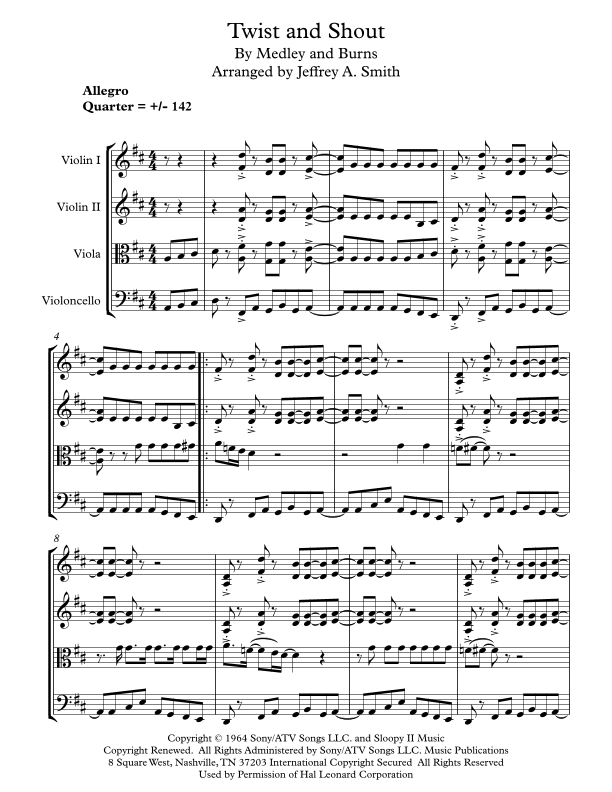 Twist and Shout
By Medley and Burns
Arranged by Jeffrey A. Smith

Allegro
Quarter = +/- 142

Violin I

Violin II

Viola

Violoncello

4

8

Copyright © 1964 Sony/ATV Songs LLC. and Sloopy II Music
Copyright Renewed. All Rights Administered by Sony/ATV Songs LLC. Music Publications
8 Square West, Nashville, TN 37203 International Copyright Secured All Rights Reserved
Used by Permission of Hal Leonard Corporation